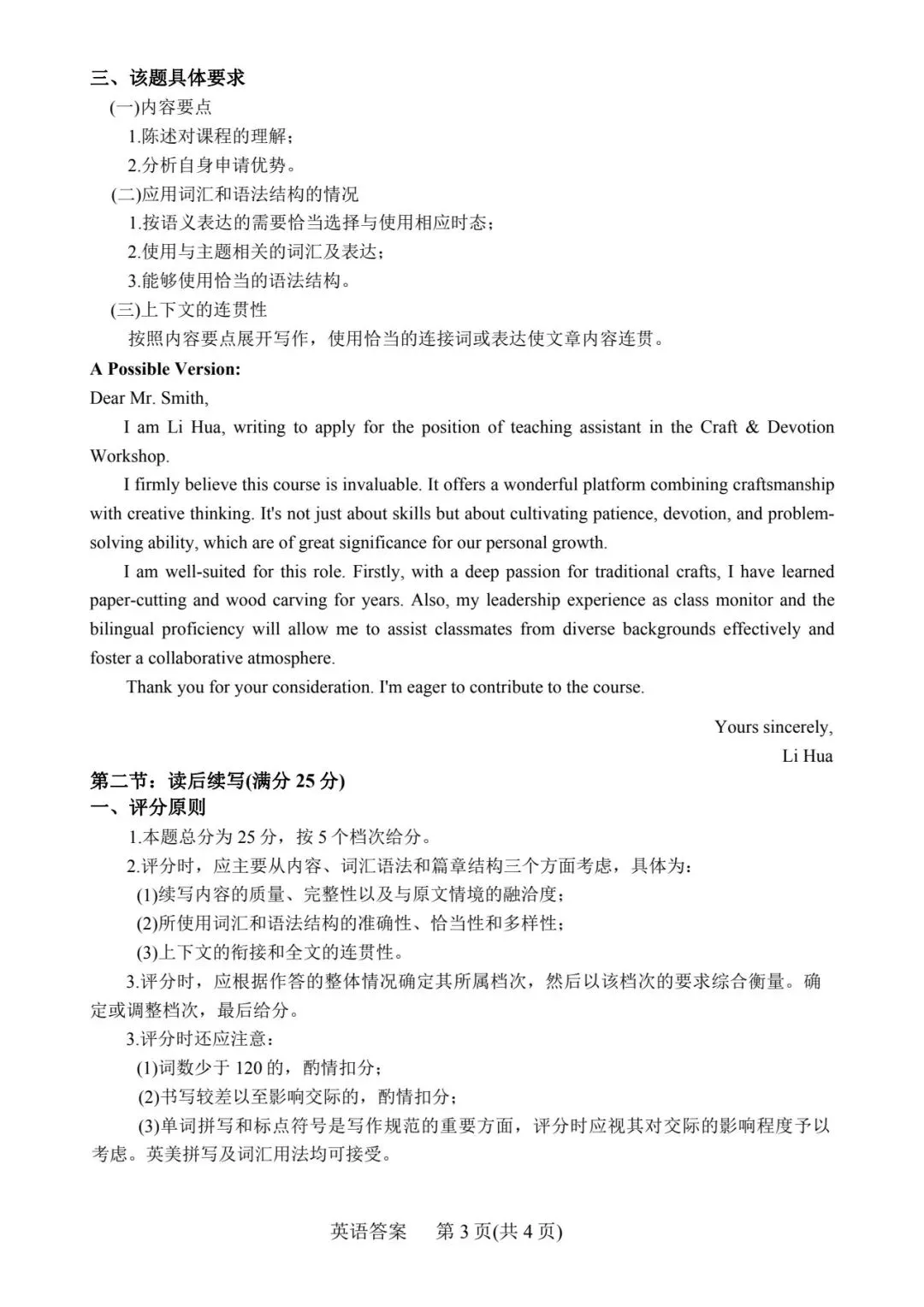 三、该题具体要求

(一)内容要点

1.陈述对课程的理解；

2.分析自身申请优势。

(二)应用词汇和语法结构的情况

1.按语义表达的需要恰当选择与使用相应时态；

2.使用与主题相关的词汇及表达；

3.能够使用恰当的语法结构。

(三)上下文的连贯性

按照内容要点展开写作，使用恰当的连接词或表达使文章内容连贯。

A Possible Version:

Dear Mr. Smith,

I am Li Hua, writing to apply for the position of teaching assistant in the Craft & Devotion Workshop.

I firmly believe this course is invaluable. It offers a wonderful platform combining craftsmanship with creative thinking. It's not just about skills but about cultivating patience, devotion, and problem-solving ability, which are of great significance for our personal growth.

I am well-suited for this role. Firstly, with a deep passion for traditional crafts, I have learned paper-cutting and wood carving for years. Also, my leadership experience as class monitor and the bilingual proficiency will allow me to assist classmates from diverse backgrounds effectively and foster a collaborative atmosphere.

Thank you for your consideration. I'm eager to contribute to the course.

Yours sincerely,
Li Hua

第二节：读后续写(满分 25 分)

一、评分原则

1.本题总分为 25 分，按 5 个档次给分。

2.评分时，应主要从内容、词汇语法和篇章结构三个方面考虑，具体为：

(1)续写内容的质量、完整性以及与原文情境的融洽度；

(2)所使用词汇和语法结构的准确性、恰当性和多样性；

(3)上下文的衔接和全文的连贯性。

3.评分时，应根据作答的整体情况确定其所属档次，然后以该档次的要求综合衡量。确定或调整档次，最后给分。

3.评分时还应注意：

(1)词数少于 120 的，酌情扣分；

(2)书写较差以至影响交际的，酌情扣分；

(3)单词拼写和标点符号是写作规范的重要方面，评分时应视其对交际的影响程度予以考虑。英美拼写及词汇用法均可接受。

英语答案　第 3 页(共 4 页)